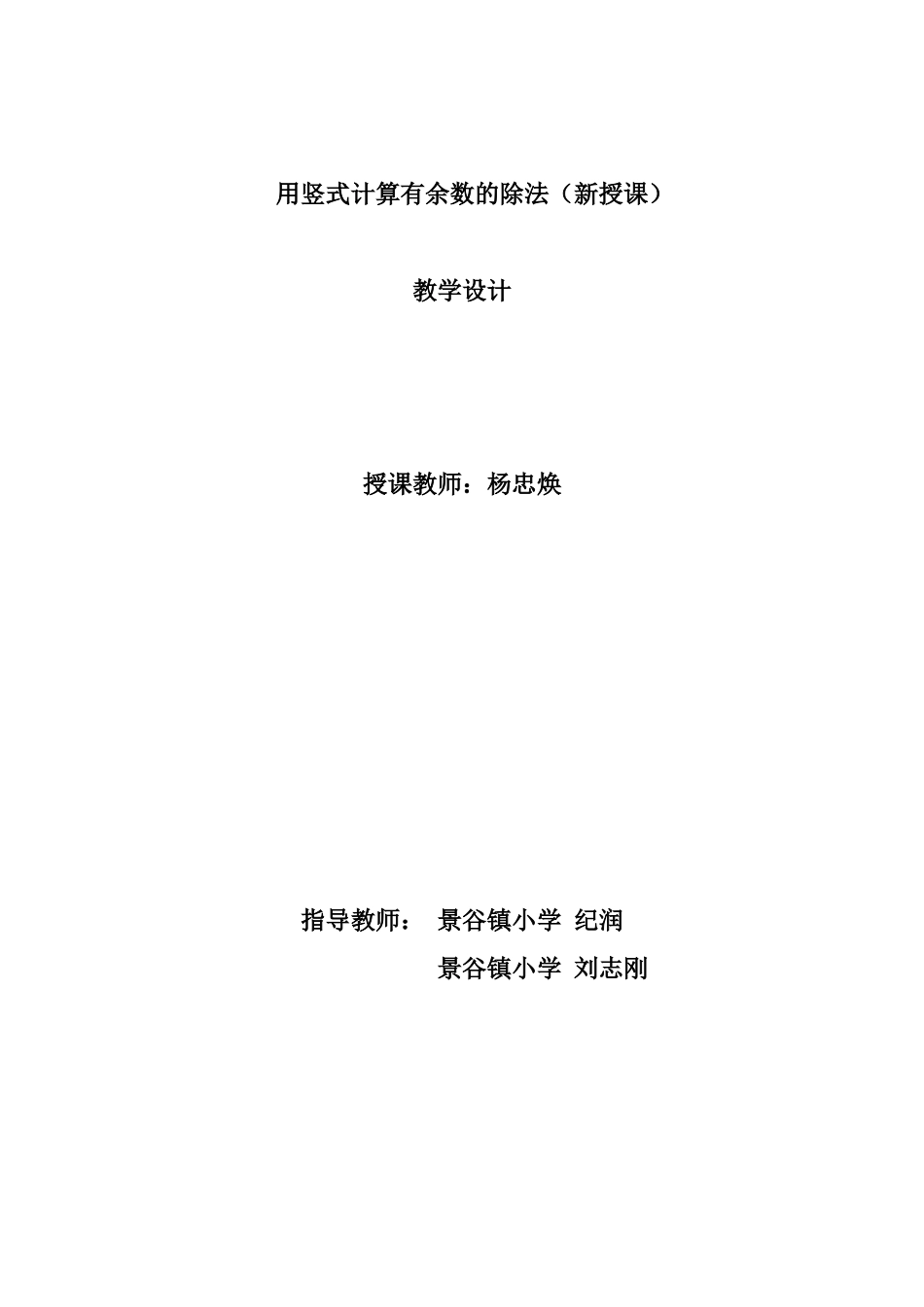 用竖式计算有余数的除法（新授课）

教学设计

授课教师：杨忠焕

指导教师： 景谷镇小学 纪润
景谷镇小学 刘志刚